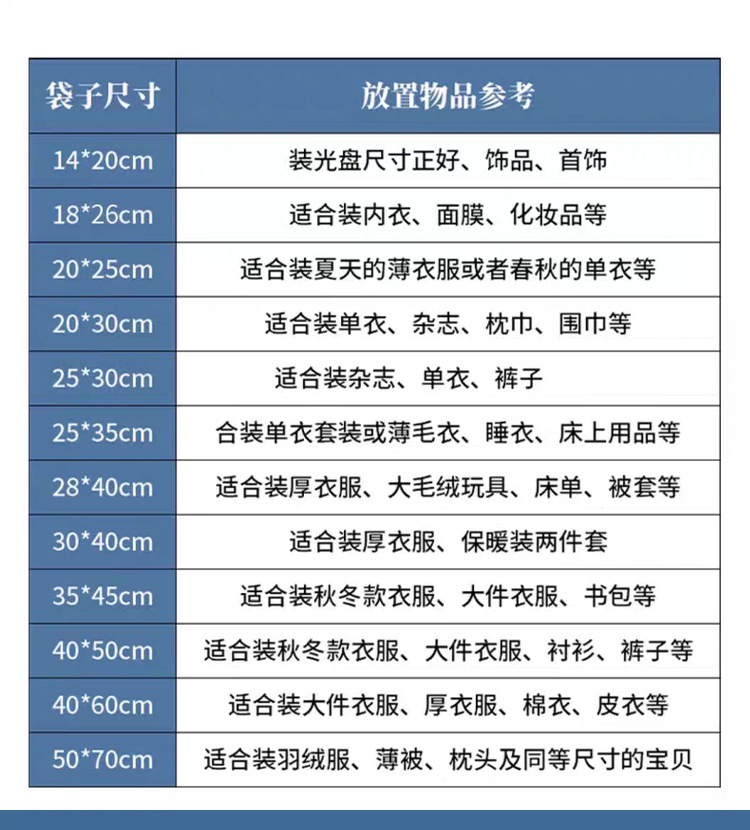 | 袋子尺寸 | 放置物品参考 |
|---|---|
| 14*20cm | 装光盘尺寸正好、饰品、首饰 |
| 18*26cm | 适合装内衣、面膜、化妆品等 |
| 20*25cm | 适合装夏天的薄衣服或者春秋的单衣等 |
| 20*30cm | 适合装单衣、杂志、枕巾、围巾等 |
| 25*30cm | 适合装杂志、单衣、裤子 |
| 25*35cm | 合装单衣套装或薄毛衣、睡衣、床上用品等 |
| 28*40cm | 适合装厚衣服、大毛绒玩具、床单、被套等 |
| 30*40cm | 适合装厚衣服、保暖装两件套 |
| 35*45cm | 适合装秋冬款衣服、大件衣服、书包等 |
| 40*50cm | 适合装秋冬款衣服、大件衣服、衬衫、裤子等 |
| 40*60cm | 适合装大件衣服、厚衣服、棉衣、皮衣等 |
| 50*70cm | 适合装羽绒服、薄被、枕头及同等尺寸的宝贝 |